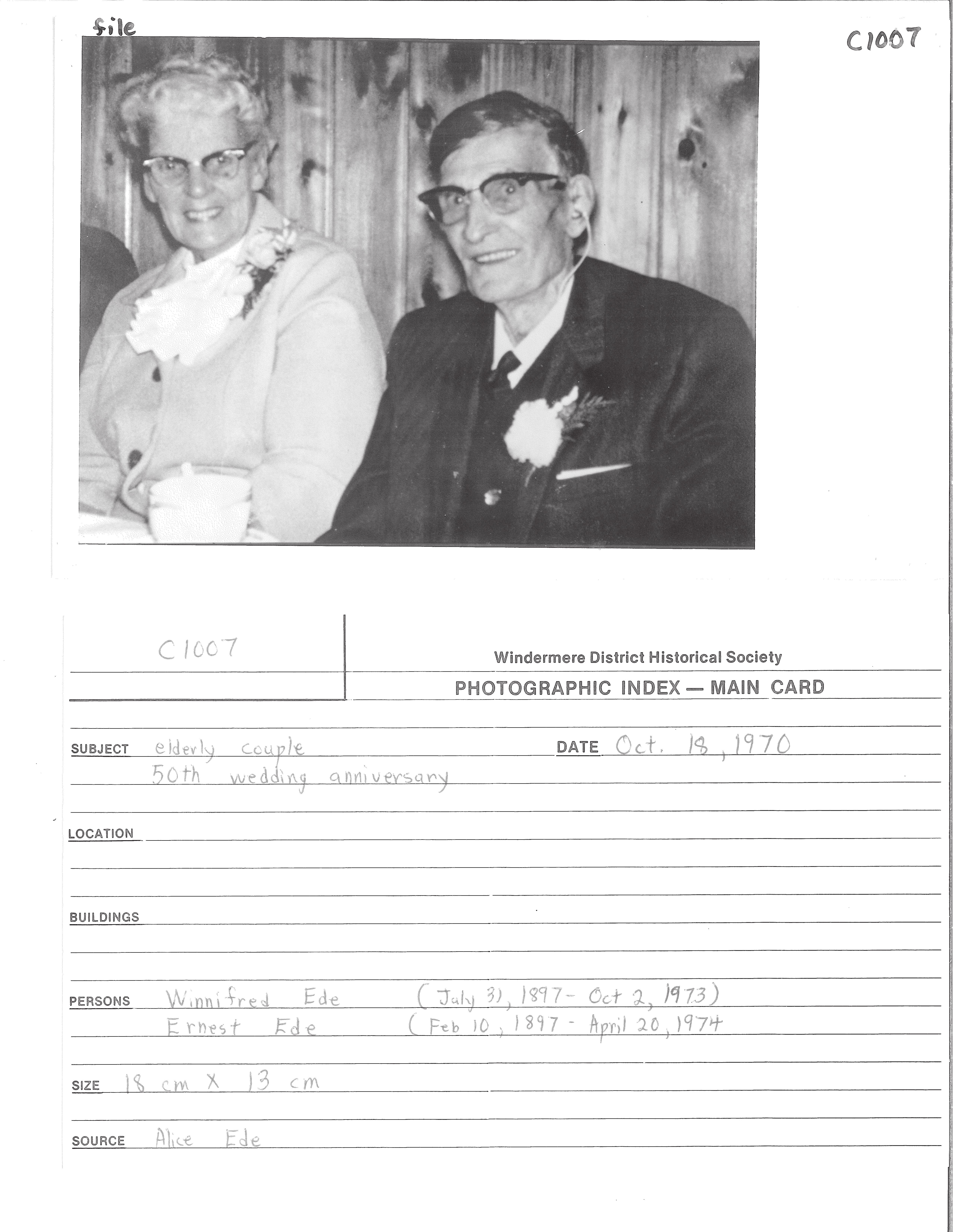 file

C1007

C1007

Windermere District Historical Society

PHOTOGRAPHIC INDEX — MAIN CARD

SUBJECT elderly couple
50th wedding anniversary

DATE Oct. 18, 1970

LOCATION

BUILDINGS

PERSONS Winnifred Ede (July 31, 1897 - Oct 2, 1973)
Ernest Ede (Feb 10, 1897 - April 20, 1974

SIZE 18 cm X 13 cm

SOURCE Alice Ede